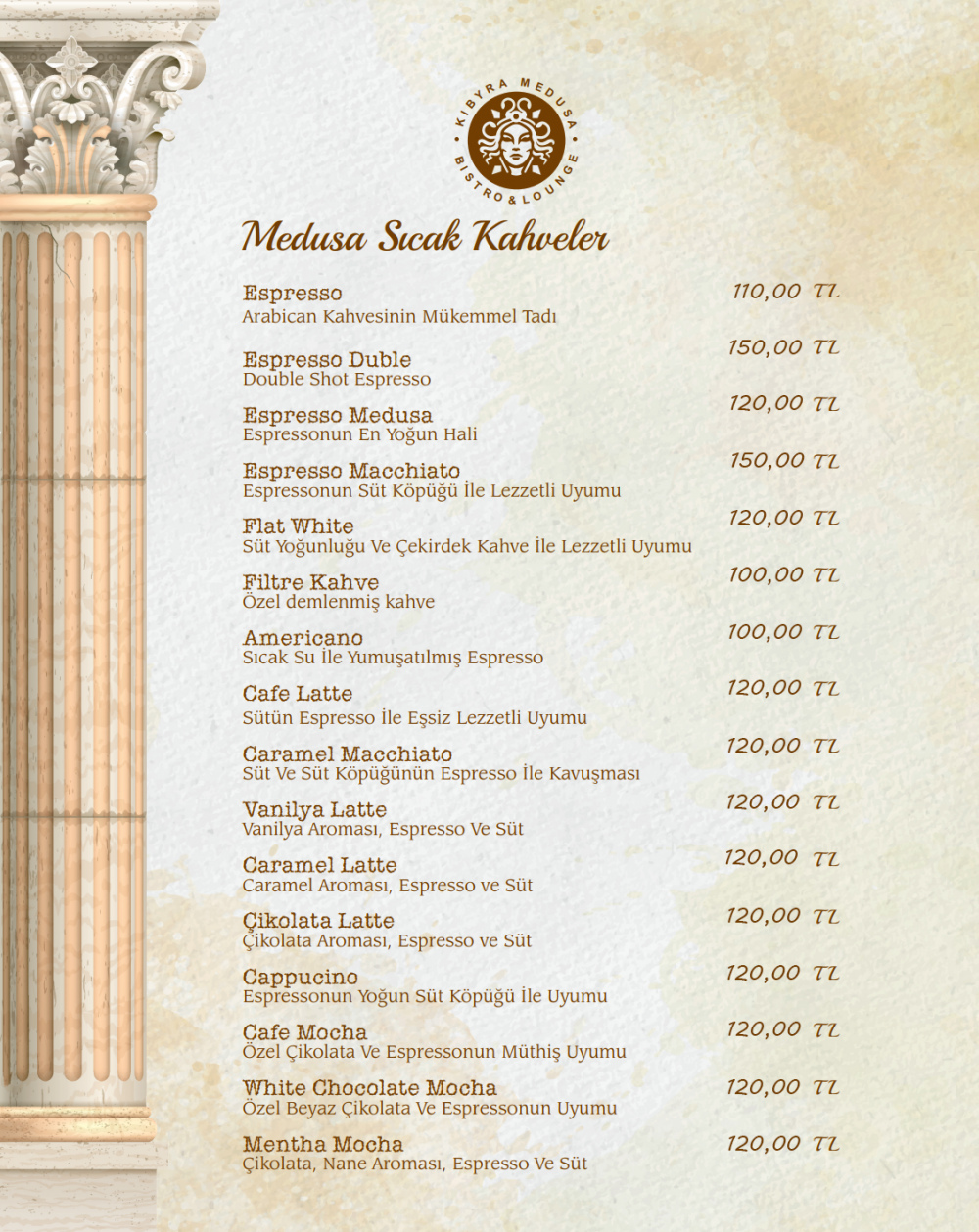 KIBYRA MEDUSA
BISTRO & LOUNGE

Medusa Sıcak Kahveler

Espresso 110,00 TL
Arabican Kahvesinin Mükemmel Tadı

Espresso Duble 150,00 TL
Double Shot Espresso

Espresso Medusa 120,00 TL
Espressonun En Yoğun Hali

Espresso Macchiato 150,00 TL
Espressonun Süt Köpüğü İle Lezzetli Uyumu

Flat White 120,00 TL
Süt Yoğunluğu Ve Çekirdek Kahve İle Lezzetli Uyumu

Filtre Kahve 100,00 TL
Özel demlenmiş kahve

Americano 100,00 TL
Sıcak Su İle Yumuşatılmış Espresso

Cafe Latte 120,00 TL
Sütün Espresso İle Eşsiz Lezzetli Uyumu

Caramel Macchiato 120,00 TL
Süt Ve Süt Köpüğünün Espresso İle Kavuşması

Vanilya Latte 120,00 TL
Vanilya Aroması, Espresso Ve Süt

Caramel Latte 120,00 TL
Caramel Aroması, Espresso ve Süt

Çikolata Latte 120,00 TL
Çikolata Aroması, Espresso ve Süt

Cappucino 120,00 TL
Espressonun Yoğun Süt Köpüğü İle Uyumu

Cafe Mocha 120,00 TL
Özel Çikolata Ve Espressonun Müthiş Uyumu

White Chocolate Mocha 120,00 TL
Özel Beyaz Çikolata Ve Espressonun Uyumu

Mentha Mocha 120,00 TL
Çikolata, Nane Aroması, Espresso Ve Süt